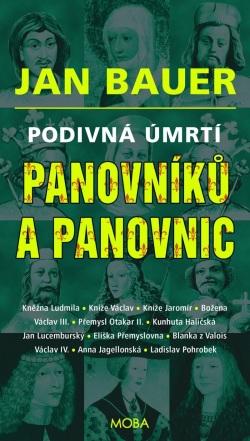 JAN BAUER

PODIVNÁ ÚMRTÍ

PANOVNÍKŮ A PANOVNIC

Kněžna Ludmila • Kníže Václav • Kníže Jaromír • Božena
Václav III. • Přemysl Otakar II. • Kunhuta Haličská
Jan Lucemburský • Eliška Přemyslovna • Blanka z Valois
Václav IV. • Anna Jagellonská • Ladislav Pohrobek

MOBA